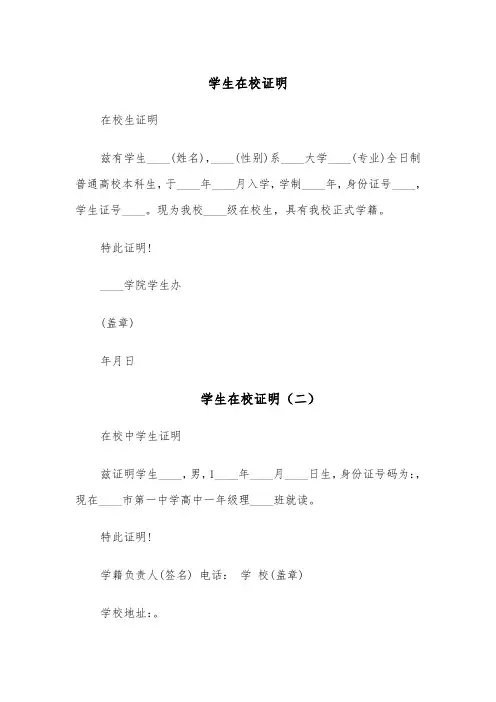 学生在校证明

在校生证明

兹有学生____(姓名),____(性别)系____大学____(专业)全日制普通高校本科生,于____年____月入学,学制____年,身份证号____,学生证号____。现为我校____级在校生,具有我校正式学籍。

特此证明!

____学院学生办

(盖章)

年月日

学生在校证明(二)

在校中学生证明

兹证明学生____,男,I____年____月____日生,身份证号码为:,现在____市第一中学高中一年级理____班就读。

特此证明!

学籍负责人(签名) 电话: 学 校(盖章)

学校地址:。